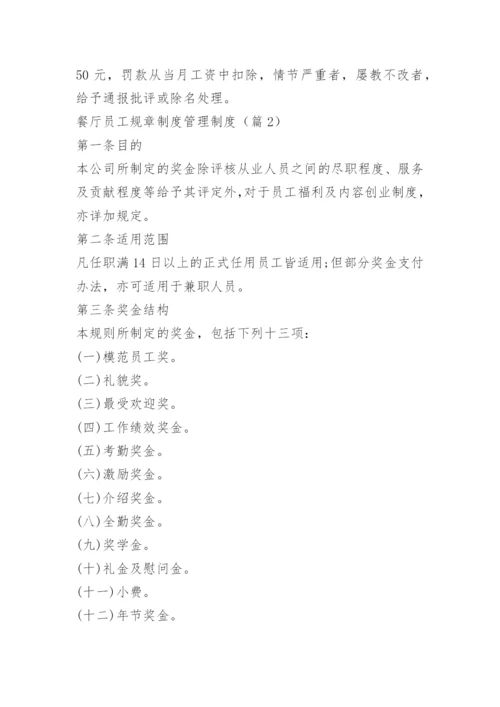 50 元，罚款从当月工资中扣除，情节严重者，屡教不改者，给予通报批评或除名处理。

餐厅员工规章制度管理制度（篇 2）

第一条目的

本公司所制定的奖金除评核从业人员之间的尽职程度、服务及贡献程度等给予其评定外,对于员工福利及内容创业制度,亦详加规定。

第二条适用范围

凡任职满 14 日以上的正式任用员工皆适用;但部分奖金支付办法，亦可适用于兼职人员。

第三条奖金结构

本规则所制定的奖金，包括下列十三项:

(一)模范员工奖。

(二)礼貌奖。

(三)最受欢迎奖。

(四)工作绩效奖金。

(五)考勤奖金。

(六)激励奖金。

(七)介绍奖金。

(八)全勤奖金。

(九)奖学金。

(十)礼金及慰问金。

(十一)小费。

(十二)年节奖金。